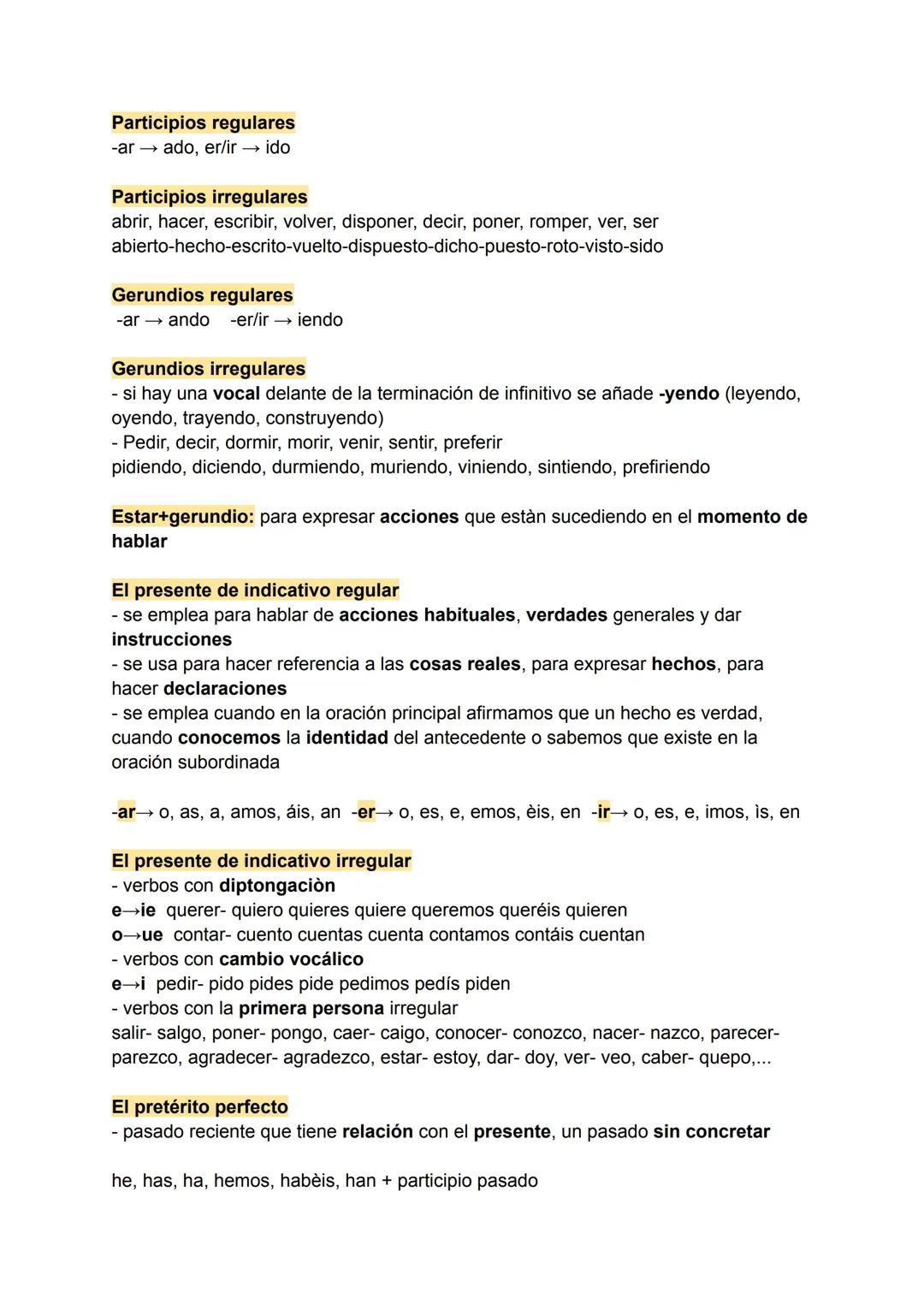 Participios regulares
-ar → ado, er/ir → ido

Participios irregulares
abrir, hacer, escribir, volver, disponer, decir, poner, romper, ver, ser
abierto-hecho-escrito-vuelto-dispuesto-dicho-puesto-roto-visto-sido

Gerundios regulares
-ar → ando -er/ir → iendo

Gerundios irregulares
- si hay una vocal delante de la terminación de infinitivo se añade -yendo (leyendo, oyendo, trayendo, construyendo)
- Pedir, decir, dormir, morir, venir, sentir, preferir
pidiendo, diciendo, durmiendo, muriendo, viniendo, sintiendo, prefiriendo

Estar+gerundio: para expresar acciones que estàn sucediendo en el momento de hablar

El presente de indicativo regular
- se emplea para hablar de acciones habituales, verdades generales y dar instrucciones
- se usa para hacer referencia a las cosas reales, para expresar hechos, para hacer declaraciones
- se emplea cuando en la oración principal afirmamos que un hecho es verdad, cuando conocemos la identidad del antecedente o sabemos que existe en la oración subordinada

-ar→ o, as, a, amos, áis, an -er→ o, es, e, emos, èis, en -ir→ o, es, e, imos, ìs, en

El presente de indicativo irregular
- verbos con diptongaciòn
e→ie querer- quiero quieres quiere queremos queréis quieren
o→ue contar- cuento cuentas cuenta contamos contáis cuentan
- verbos con cambio vocálico
e→i pedir- pido pides pide pedimos pedís piden
- verbos con la primera persona irregular
salir- salgo, poner- pongo, caer- caigo, conocer- conozco, nacer- nazco, parecer- parezco, agradecer- agradezco, estar- estoy, dar- doy, ver- veo, caber- quepo,...

El pretérito perfecto
- pasado reciente que tiene relación con el presente, un pasado sin concretar

he, has, ha, hemos, habèis, han + participio pasado